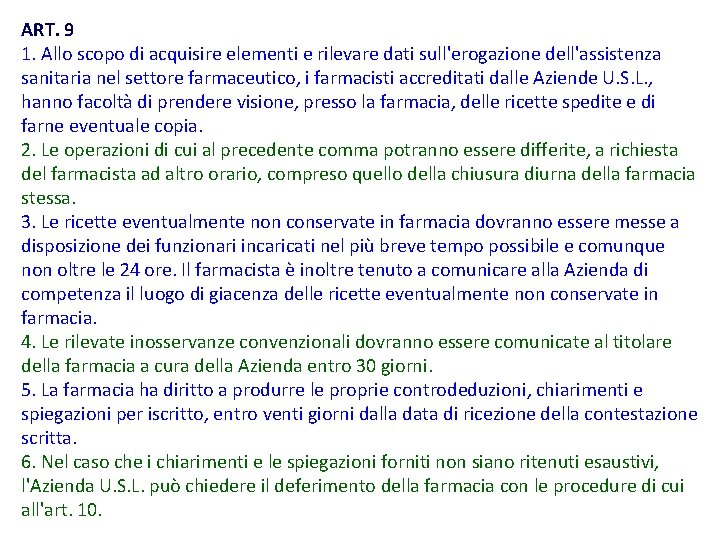 ART. 9
1. Allo scopo di acquisire elementi e rilevare dati sull'erogazione dell'assistenza sanitaria nel settore farmaceutico, i farmacisti accreditati dalle Aziende U.S.L., hanno facoltà di prendere visione, presso la farmacia, delle ricette spedite e di farne eventuale copia.
2. Le operazioni di cui al precedente comma potranno essere differite, a richiesta del farmacista ad altro orario, compreso quello della chiusura diurna della farmacia stessa.
3. Le ricette eventualmente non conservate in farmacia dovranno essere messe a disposizione dei funzionari incaricati nel più breve tempo possibile e comunque non oltre le 24 ore. Il farmacista è inoltre tenuto a comunicare alla Azienda di competenza il luogo di giacenza delle ricette eventualmente non conservate in farmacia.
4. Le rilevate inosservanze convenzionali dovranno essere comunicate al titolare della farmacia a cura della Azienda entro 30 giorni.
5. La farmacia ha diritto a produrre le proprie controdeduzioni, chiarimenti e spiegazioni per iscritto, entro venti giorni dalla data di ricezione della contestazione scritta.
6. Nel caso che i chiarimenti e le spiegazioni forniti non siano ritenuti esaustivi, l'Azienda U.S.L. può chiedere il deferimento della farmacia con le procedure di cui all'art. 10.